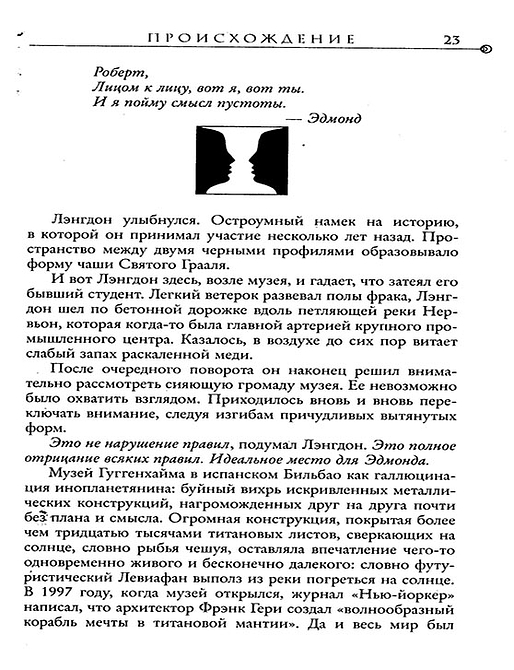 ПРОИСХОЖДЕНИЕ 23

Роберт,
Лицом к лицу, вот я, вот ты.
И я пойму смысл пустоты.
— Эдмонд

Лэнгдон улыбнулся. Остроумный намек на историю, в которой он принимал участие несколько лет назад. Пространство между двумя черными профилями образовывало форму чаши Святого Грааля.

И вот Лэнгдон здесь, возле музея, и гадает, что затеял его бывший студент. Легкий ветерок развевал полы фрака, Лэнгдон шел по бетонной дорожке вдоль петляющей реки Нервьон, которая когда-то была главной артерией крупного промышленного центра. Казалось, в воздухе до сих пор витает слабый запах раскаленной меди.

После очередного поворота он наконец решил внимательно рассмотреть сияющую громаду музея. Ее невозможно было охватить взглядом. Приходилось вновь и вновь переключать внимание, следуя изгибам причудливых вытянутых форм.

Это не нарушение правил, подумал Лэнгдон. Это полное отрицание всяких правил. Идеальное место для Эдмонда.

Музей Гуггенхайма в испанском Бильбао как галлюцинация инопланетянина: буйный вихрь искривленных металлических конструкций, нагроможденных друг на друга почти без плана и смысла. Огромная конструкция, покрытая более чем тридцатью тысячами титановых листов, сверкающих на солнце, словно рыбья чешуя, оставляла впечатление чего-то одновременно живого и бесконечно далекого: словно футуристический Левиафан выполз из реки погреться на солнце. В 1997 году, когда музей открылся, журнал «Нью-йоркер» написал, что архитектор Фрэнк Гери создал «волнообразный корабль мечты в титановой мантии». Да и весь мир был